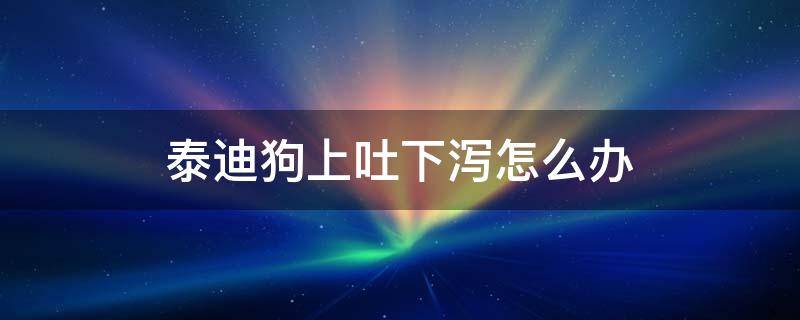 泰迪狗上吐下泻怎么办